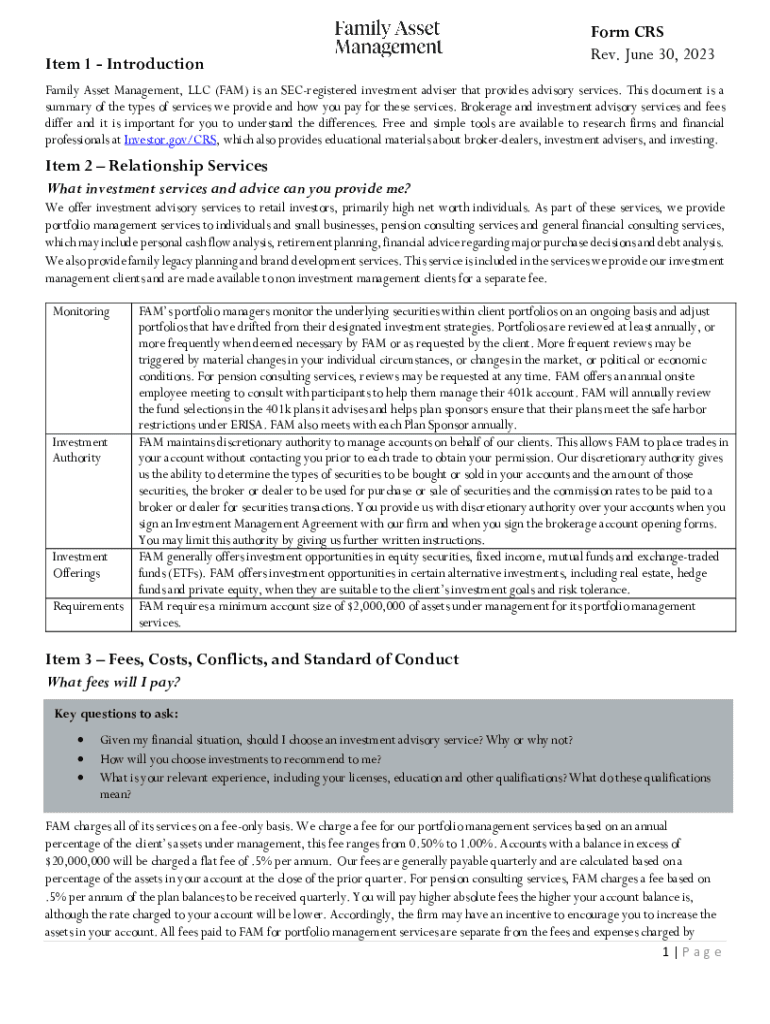 Family Asset Management

Form CRS
Rev. June 30, 2023

Item 1 - Introduction

Family Asset Management, LLC (FAM) is an SEC-registered investment adviser that provides advisory services. This document is a summary of the types of services we provide and how you pay for these services. Brokerage and investment advisory services and fees differ and it is important for you to understand the differences. Free and simple tools are available to research firms and financial professionals at Investor.gov/CRS, which also provides educational materials about broker-dealers, investment advisers, and investing.

Item 2 – Relationship Services

What investment services and advice can you provide me?

We offer investment advisory services to retail investors, primarily high net worth individuals. As part of these services, we provide portfolio management services to individuals and small businesses, pension consulting services and general financial consulting services, which may include personal cash flow analysis, retirement planning, financial advice regarding major purchase decisions and debt analysis. We also provide family legacy planning and brand development services. This service is included in the services we provide our investment management clients and are made available to non investment management clients for a separate fee.

| Monitoring | FAM's portfolio managers monitor the underlying securities within client portfolios on an ongoing basis and adjust portfolios that have drifted from their designated investment strategies. Portfolios are reviewed at least annually, or more frequently when deemed necessary by FAM or as requested by the client. More frequent reviews may be triggered by material changes in your individual circumstances, or changes in the market, or political or economic conditions. For pension consulting services, reviews may be requested at any time. FAM offers an annual onsite employee meeting to consult with participants to help them manage their 401k account. FAM will annually review the fund selections in the 401k plans it advises and helps plan sponsors ensure that their plans meet the safe harbor restrictions under ERISA. FAM also meets with each Plan Sponsor annually. |
|---|---|
| Investment Authority | FAM maintains discretionary authority to manage accounts on behalf of our clients. This allows FAM to place trades in your account without contacting you prior to each trade to obtain your permission. Our discretionary authority gives us the ability to determine the types of securities to be bought or sold in your accounts and the amount of those securities, the broker or dealer to be used for purchase or sale of securities and the commission rates to be paid to a broker or dealer for securities transactions. You provide us with discretionary authority over your accounts when you sign an Investment Management Agreement with our firm and when you sign the brokerage account opening forms. You may limit this authority by giving us further written instructions. |
| Investment Offerings | FAM generally offers investment opportunities in equity securities, fixed income, mutual funds and exchange-traded funds (ETFs). FAM offers investment opportunities in certain alternative investments, including real estate, hedge funds and private equity, when they are suitable to the client's investment goals and risk tolerance. |
| Requirements | FAM requires a minimum account size of $2,000,000 of assets under management for its portfolio management services. |

Item 3 – Fees, Costs, Conflicts, and Standard of Conduct

What fees will I pay?

Key questions to ask:
• Given my financial situation, should I choose an investment advisory service? Why or why not?
• How will you choose investments to recommend to me?
• What is your relevant experience, including your licenses, education and other qualifications? What do these qualifications mean?

FAM charges all of its services on a fee-only basis. We charge a fee for our portfolio management services based on an annual percentage of the client's assets under management, this fee ranges from 0.50% to 1.00%. Accounts with a balance in excess of $20,000,000 will be charged a flat fee of .5% per annum. Our fees are generally payable quarterly and are calculated based on a percentage of the assets in your account at the close of the prior quarter. For pension consulting services, FAM charges a fee based on .5% per annum of the plan balances to be received quarterly. You will pay higher absolute fees the higher your account balance is, although the rate charged to your account will be lower. Accordingly, the firm may have an incentive to encourage you to increase the assets in your account. All fees paid to FAM for portfolio management services are separate from the fees and expenses charged by

1 | Page